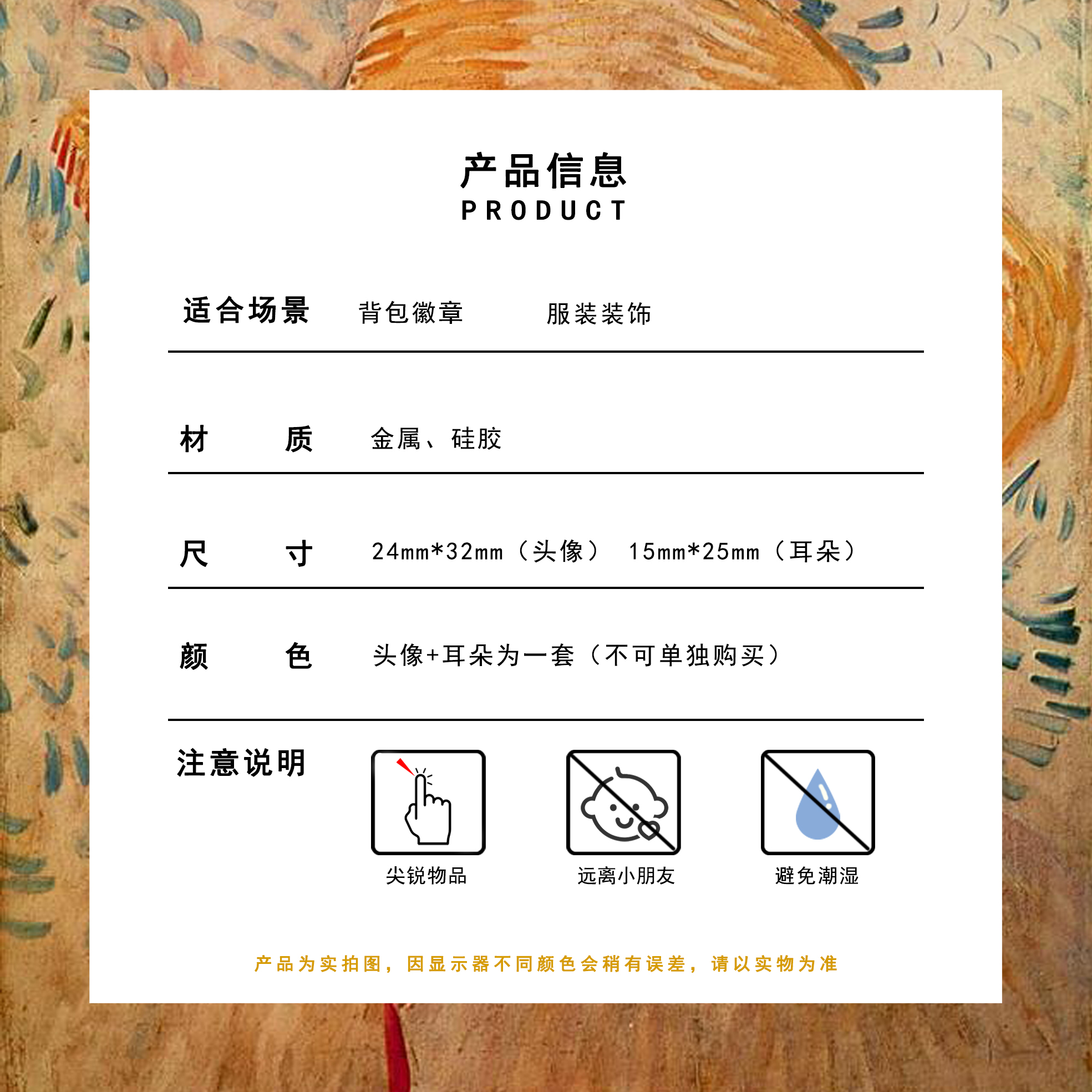 产品信息
PRODUCT

适合场景 背包徽章 服装装饰

材 质 金属、硅胶

尺 寸 24mm*32mm（头像） 15mm*25mm（耳朵）

颜 色 头像+耳朵为一套（不可单独购买）

注意说明

尖锐物品

远离小朋友

避免潮湿

产品为实拍图，因显示器不同颜色会稍有误差，请以实物为准